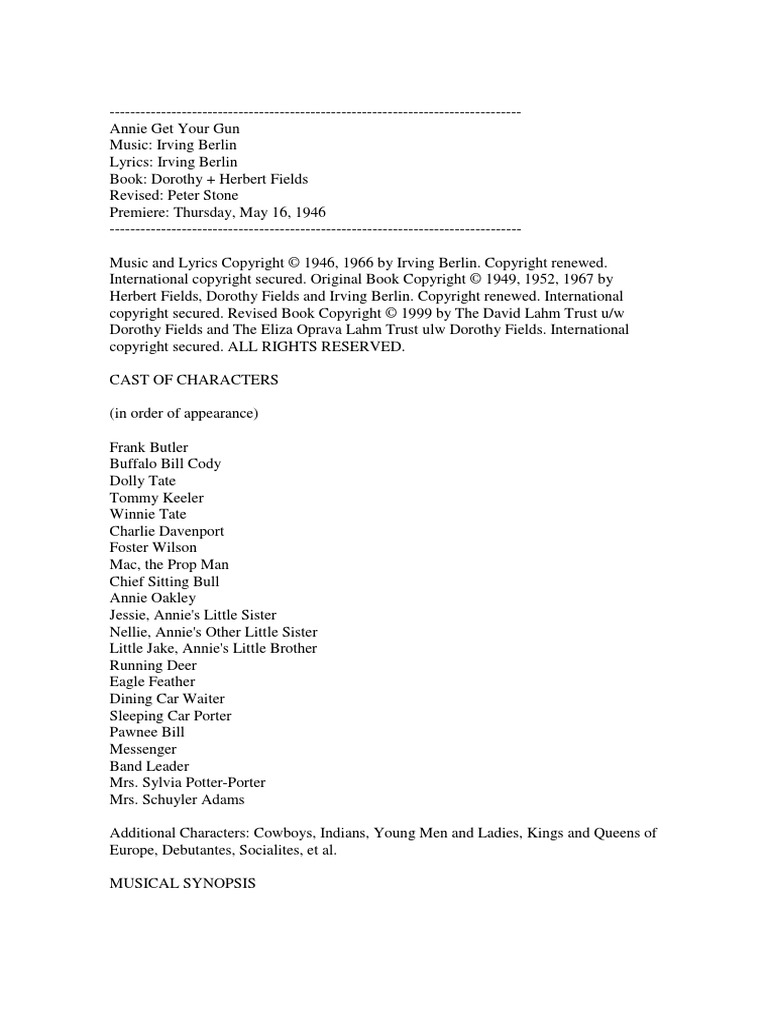 --------------------------------------------------------------------------------
Annie Get Your Gun
Music: Irving Berlin
Lyrics: Irving Berlin
Book: Dorothy + Herbert Fields
Revised: Peter Stone
Premiere: Thursday, May 16, 1946
--------------------------------------------------------------------------------

Music and Lyrics Copyright © 1946, 1966 by Irving Berlin. Copyright renewed. International copyright secured. Original Book Copyright © 1949, 1952, 1967 by Herbert Fields, Dorothy Fields and Irving Berlin. Copyright renewed. International copyright secured. Revised Book Copyright © 1999 by The David Lahm Trust u/w Dorothy Fields and The Eliza Oprava Lahm Trust ulw Dorothy Fields. International copyright secured. ALL RIGHTS RESERVED.

CAST OF CHARACTERS

(in order of appearance)

Frank Butler
Buffalo Bill Cody
Dolly Tate
Tommy Keeler
Winnie Tate
Charlie Davenport
Foster Wilson
Mac, the Prop Man
Chief Sitting Bull
Annie Oakley
Jessie, Annie's Little Sister
Nellie, Annie's Other Little Sister
Little Jake, Annie's Little Brother
Running Deer
Eagle Feather
Dining Car Waiter
Sleeping Car Porter
Pawnee Bill
Messenger
Band Leader
Mrs. Sylvia Potter-Porter
Mrs. Schuyler Adams

Additional Characters: Cowboys, Indians, Young Men and Ladies, Kings and Queens of Europe, Debutantes, Socialites, et al.

MUSICAL SYNOPSIS